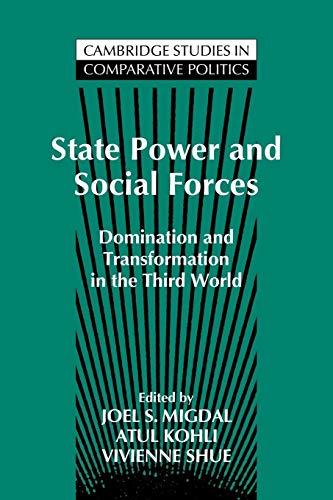 CAMBRIDGE STUDIES IN
COMPARATIVE POLITICS

State Power and Social Forces

Domination and Transformation in the Third World

Edited by
JOEL S. MIGDAL
ATUL KOHLI
VIVIENNE SHUE